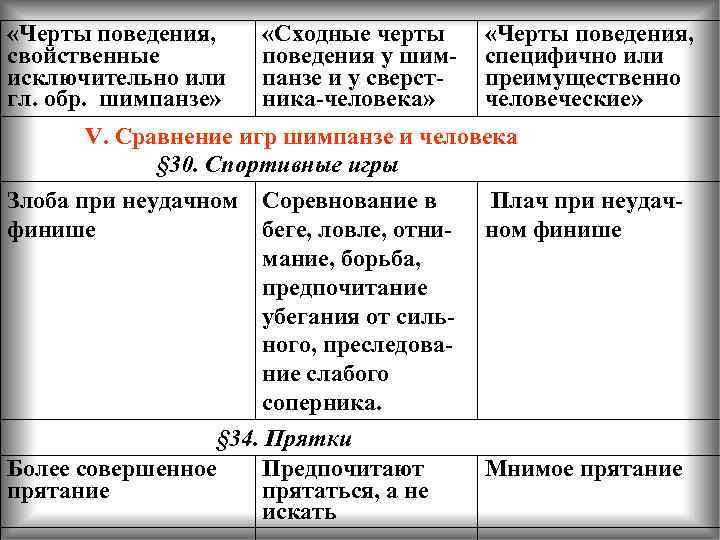 | «Черты поведения, свойственные исключительно или гл. обр. шимпанзе» | «Сходные черты поведения у шимпанзе и у сверстника-человека» | «Черты поведения, специфично или преимущественно человеческие» |
|---|---|---|
| V. Сравнение игр шимпанзе и человека §30. Спортивные игры | | |
| Злоба при неудачном финише | Соревнование в беге, ловле, отнимание, борьба, предпочитание убегания от сильного, преследование слабого соперника. | Плач при неудачном финише |
| §34. Прятки | | |
| Более совершенное прятание | Предпочитают прятаться, а не искать | Мнимое прятание |